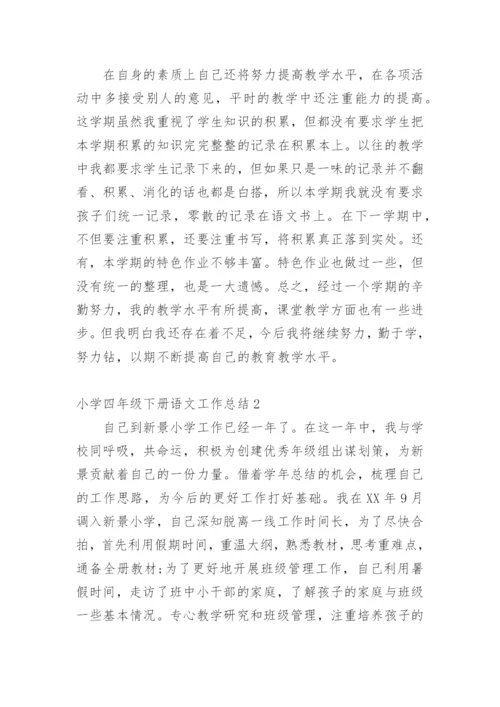 在自身的素质上自己还将努力提高教学水平，在各项活动中多接受别人的意见，平时的教学中还注重能力的提高。这学期虽然我重视了学生知识的积累，但都没有要求学生把本学期积累的知识完完整整的记录在积累本上。以往的教学中我都要求学生记录下来的，但如果只是一味的记录并不翻看、积累、消化的话也都是白搭，所以本学期我就没有要求孩子们统一记录，零散的记录在语文书上。在下一学期中，不但要注重积累，还要注重书写，将积累真正落到实处。还有，本学期的特色作业不够丰富。特色作业也做过一些，但没有统一的整理，也是一大遗憾。总之，经过一个学期的辛勤努力，我的教学水平有所提高，课堂教学方面也有一些进步。但我明白我还存在着不足，今后我将继续努力，勤于学，努力钻，以期不断提高自己的教育教学水平。

小学四年级下册语文工作总结2

自己到新景小学工作已经一年了。在这一年中，我与学校同呼吸，共命运，积极为创建优秀年级组出谋划策，为新景贡献着自己的一份力量。借着学年总结的机会，梳理自己的工作思路，为今后的更好工作打好基础。我在XX年9月调入新景小学，自己深知脱离一线工作时间长，为了尽快合拍，首先利用假期时间，重温大纲，熟悉教材，思考重难点，通备全册教材;为了更好地开展班级管理工作，自己利用暑假时间，走访了班中小干部的家庭，了解孩子的家庭与班级一些基本情况。专心教学研究和班级管理，注重培养孩子的